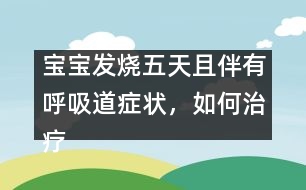 宝宝发烧五天且伴有呼吸道症状，如何治疗